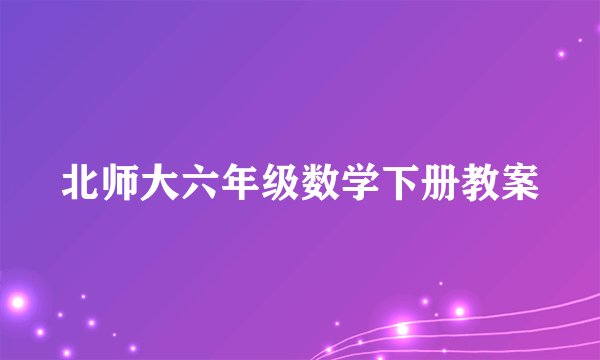 北师大六年级数学下册教案